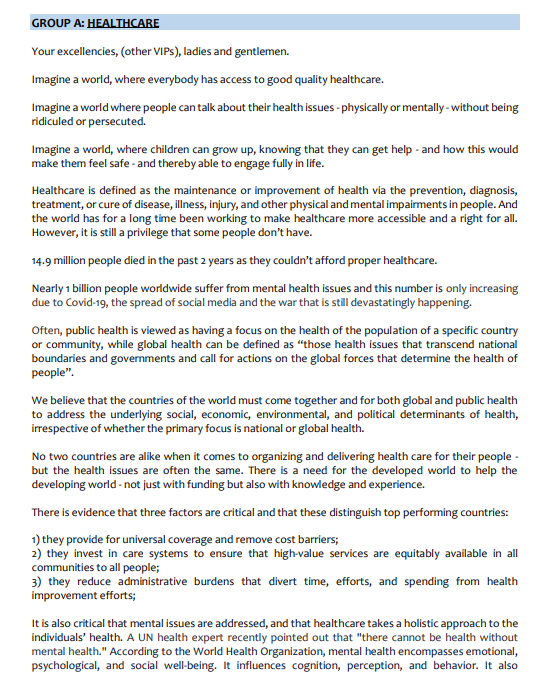 GROUP A: HEALTHCARE

Your excellencies, (other VIPs), ladies and gentlemen.

Imagine a world, where everybody has access to good quality healthcare.

Imagine a world where people can talk about their health issues - physically or mentally - without being ridiculed or persecuted.

Imagine a world, where children can grow up, knowing that they can get help - and how this would make them feel safe - and thereby able to engage fully in life.

Healthcare is defined as the maintenance or improvement of health via the prevention, diagnosis, treatment, or cure of disease, illness, injury, and other physical and mental impairments in people. And the world has for a long time been working to make healthcare more accessible and a right for all. However, it is still a privilege that some people don't have.

14.9 million people died in the past 2 years as they couldn't afford proper healthcare.

Nearly 1 billion people worldwide suffer from mental health issues and this number is only increasing due to Covid-19, the spread of social media and the war that is still devastatingly happening.

Often, public health is viewed as having a focus on the health of the population of a specific country or community, while global health can be defined as "those health issues that transcend national boundaries and governments and call for actions on the global forces that determine the health of people".

We believe that the countries of the world must come together and for both global and public health to address the underlying social, economic, environmental, and political determinants of health, irrespective of whether the primary focus is national or global health.

No two countries are alike when it comes to organizing and delivering health care for their people - but the health issues are often the same. There is a need for the developed world to help the developing world - not just with funding but also with knowledge and experience.

There is evidence that three factors are critical and that these distinguish top performing countries:

1) they provide for universal coverage and remove cost barriers;
2) they invest in care systems to ensure that high-value services are equitably available in all communities to all people;
3) they reduce administrative burdens that divert time, efforts, and spending from health improvement efforts;

It is also critical that mental issues are addressed, and that healthcare takes a holistic approach to the individuals' health. A UN health expert recently pointed out that "there cannot be health without mental health." According to the World Health Organization, mental health encompasses emotional, psychological, and social well-being. It influences cognition, perception, and behavior. It also